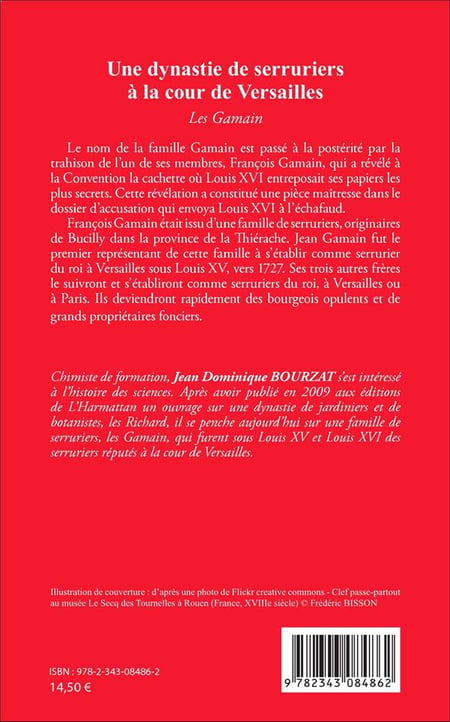 Une dynastie de serruriers à la cour de Versailles

Les Gamain

Le nom de la famille Gamain est passé à la postérité par la trahison de l'un de ses membres, François Gamain, qui a révélé à la Convention la cachette où Louis XVI entreposait ses papiers les plus secrets. Cette révélation a constitué une pièce maîtresse dans le dossier d'accusation qui envoya Louis XVI à l'échafaud.

François Gamain était issu d'une famille de serruriers, originaires de Bucilly dans la province de la Thiérache. Jean Gamain fut le premier représentant de cette famille à s'établir comme serrurier du roi à Versailles sous Louis XV, vers 1727. Ses trois autres frères le suivront et s'établiront comme serruriers du roi, à Versailles ou à Paris. Ils deviendront rapidement des bourgeois opulents et de grands propriétaires fonciers.

Chimiste de formation, Jean Dominique BOURZAT s'est intéressé à l'histoire des sciences. Après avoir publié en 2009 aux éditions de L'Harmattan un ouvrage sur une dynastie de jardiniers et de botanistes, les Richard, il se penche aujourd'hui sur une famille de serruriers, les Gamain, qui furent sous Louis XV et Louis XVI des serruriers réputés à la cour de Versailles.

Illustration de couverture : d'après une photo de Flickr creative commons - Clef passe-partout au musée Le Secq des Tournelles à Rouen (France, XVIIIe siècle) © Frédéric BISSON

ISBN : 978-2-343-08486-2
14,50 €

9 782343 084862